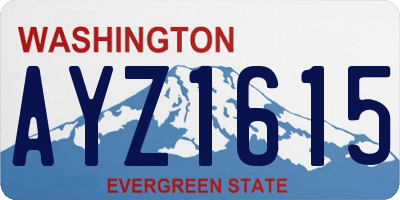 WASHINGTON
AYZ1615
EVERGREEN STATE